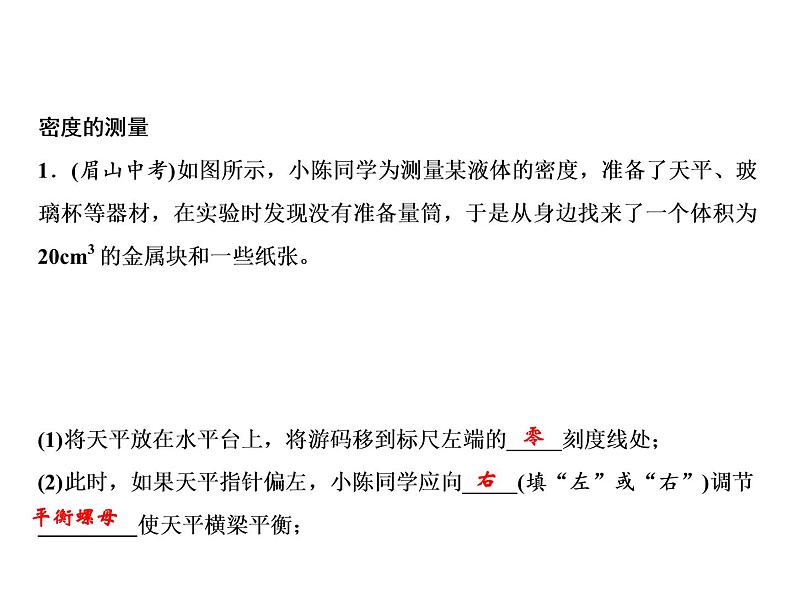 密度的测量

1．(眉山中考)如图所示，小陈同学为测量某液体的密度，准备了天平、玻璃杯等器材，在实验时发现没有准备量筒，于是从身边找来了一个体积为 $20cm^3$ 的金属块和一些纸张。

(1)将天平放在水平台上，将游码移到标尺左端的 零 刻度线处；

(2)此时，如果天平指针偏左，小陈同学应向 右 (填“左”或“右”)调节 平衡螺母 使天平横梁平衡；